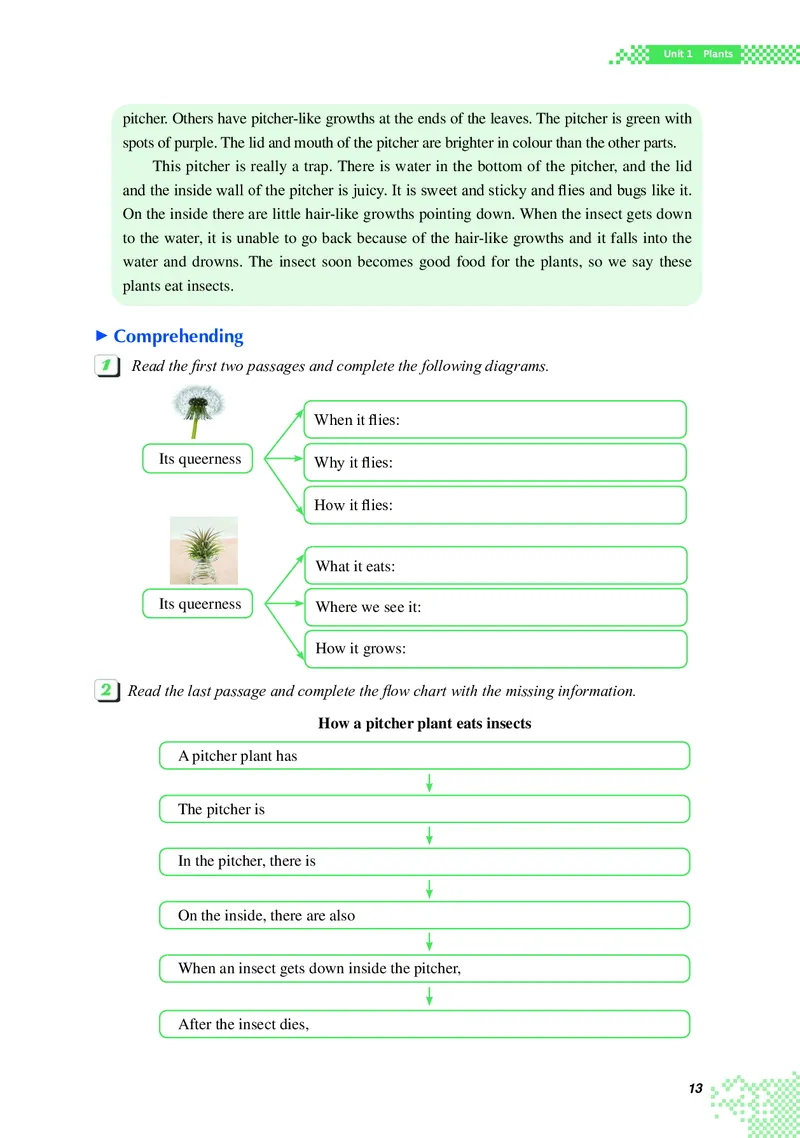 Unit 1 Plants

pitcher. Others have pitcher-like growths at the ends of the leaves. The pitcher is green with spots of purple. The lid and mouth of the pitcher are brighter in colour than the other parts.

This pitcher is really a trap. There is water in the bottom of the pitcher, and the lid and the inside wall of the pitcher is juicy. It is sweet and sticky and flies and bugs like it. On the inside there are little hair-like growths pointing down. When the insect gets down to the water, it is unable to go back because of the hair-like growths and it falls into the water and drowns. The insect soon becomes good food for the plants, so we say these plants eat insects.

Comprehending

1 Read the first two passages and complete the following diagrams.

Its queerness

When it flies:

Why it flies:

How it flies:

Its queerness

What it eats:

Where we see it:

How it grows:

2 Read the last passage and complete the flow chart with the missing information.

How a pitcher plant eats insects

A pitcher plant has

The pitcher is

In the pitcher, there is

On the inside, there are also

When an insect gets down inside the pitcher,

After the insect dies,

13